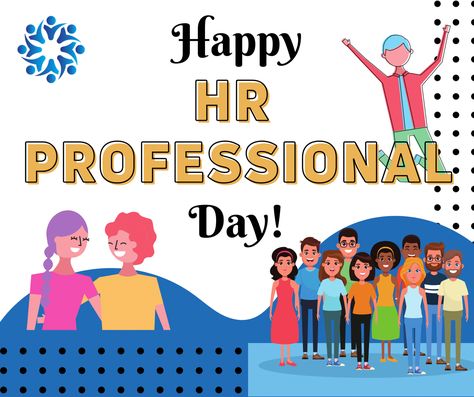 Happy
HR
PROFESSIONAL
Day!